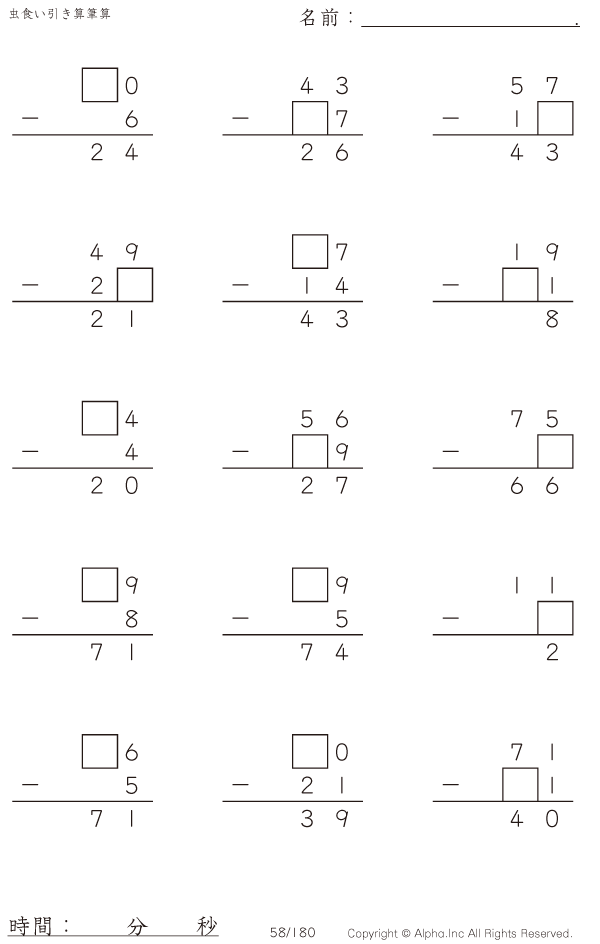 虫食い引き算筆算

名前：____.

☐0
- 6
24

43
- ☐7
26

57
- 1☐
43

49
- 2☐
21

☐7
- 14
43

19
- ☐1
8

☐4
- 4
20

56
- ☐9
27

75
- ☐
66

☐9
- 8
71

☐9
- 5
74

11
- ☐
2

☐6
- 5
71

☐0
- 21
39

71
- ☐1
40

時間： 分 秒

58/180

Copyright © Alpha.Inc All Rights Reserved.